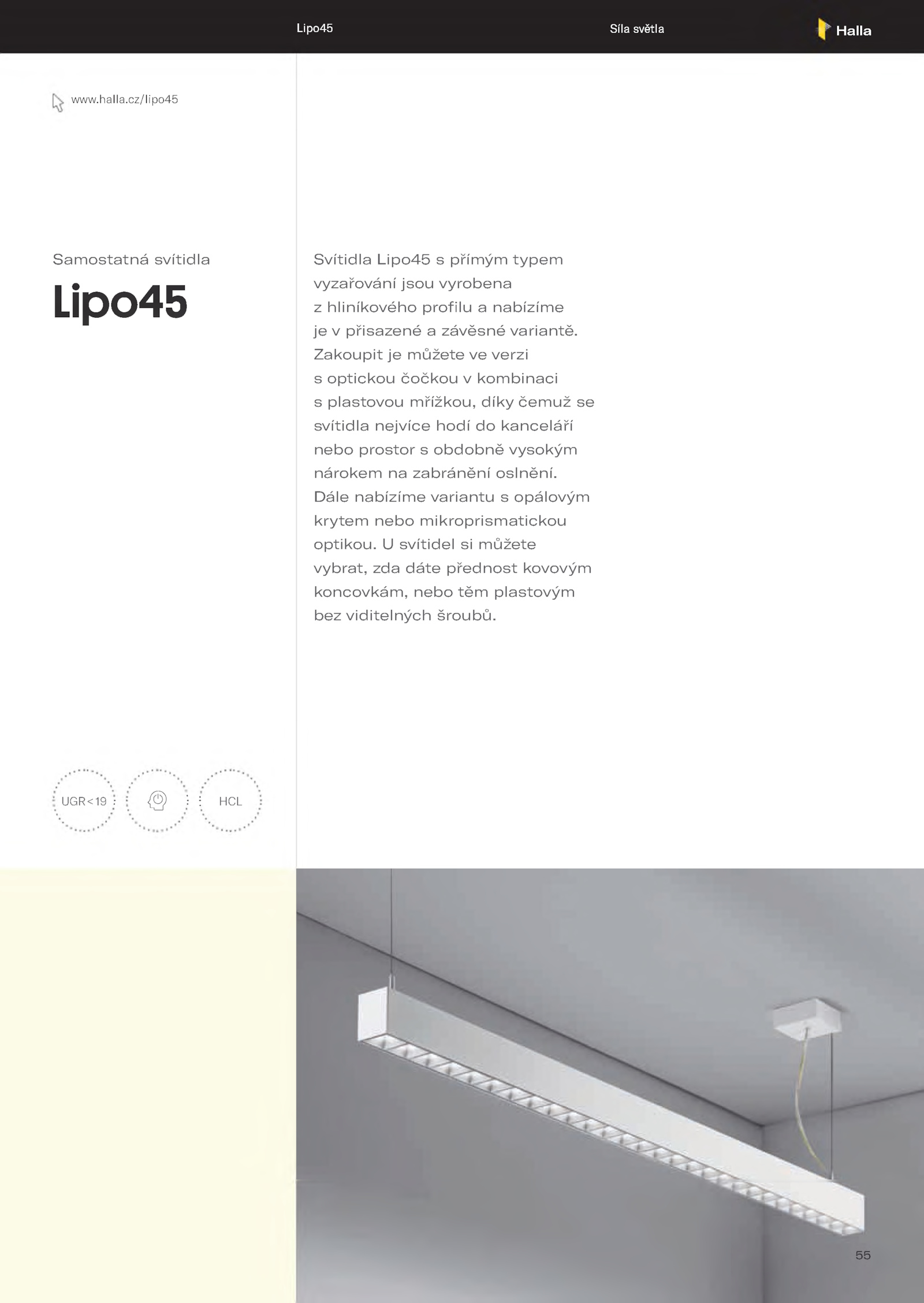 Lipo45

Síla světla

Halla

www.halla.cz/lipo45

Samostatná svítidla

Lipo45

Svítidla Lipo45 s přímým typem vyzařování jsou vyrobena z hliníkového profilu a nabízíme je v přisazené a závěsné variantě. Zakoupit je můžete ve verzi s optickou čočkou v kombinaci s plastovou mřížkou, díky čemuž se svítidla nejvíce hodí do kanceláří nebo prostor s obdobně vysokým nárokem na zabránění oslnění. Dále nabízíme variantu s opálovým krytem nebo mikroprismatickou optikou. U svítidel si můžete vybrat, zda dáte přednost kovovým koncovkám, nebo těm plastovým bez viditelných šroubů.

UGR<19

HCL

55